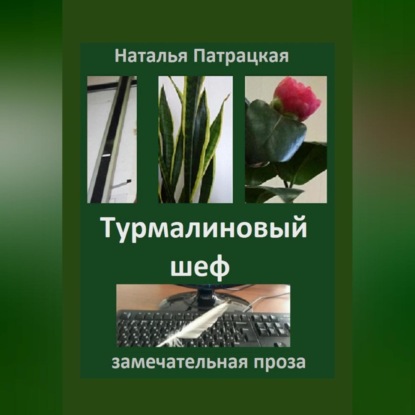 Наталья Патрацкая

Турмалиновый шеф

замечательная проза